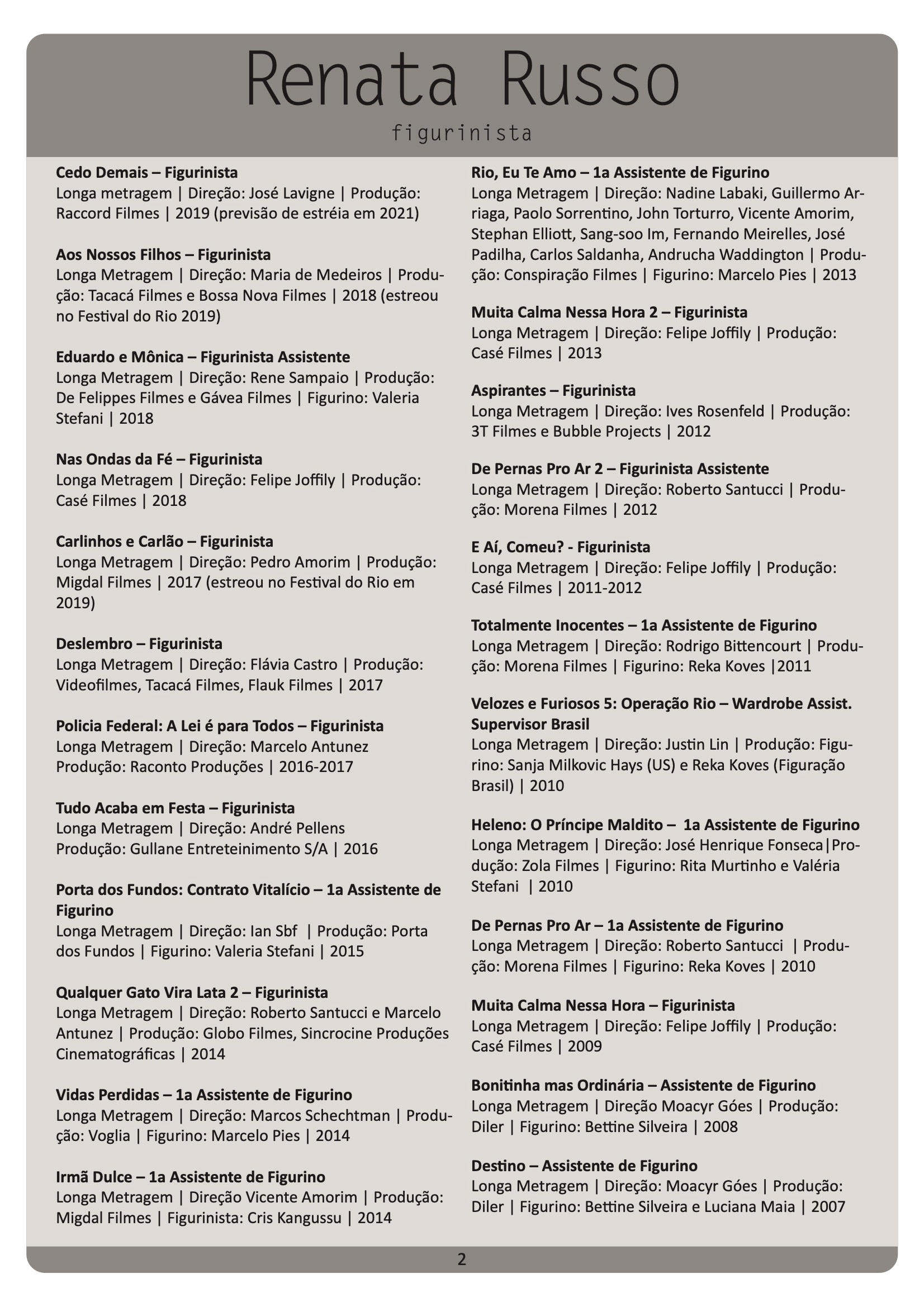 Renata Russo
figurinista

Cedo Demais – Figurinista
Longa metragem | Direção: José Lavigne | Produção: Raccord Filmes | 2019 (previsão de estréia em 2021)

Aos Nossos Filhos – Figurinista
Longa Metragem | Direção: Maria de Medeiros | Produção: Tacacá Filmes e Bossa Nova Filmes | 2018 (estreou no Festival do Rio 2019)

Eduardo e Mônica – Figurinista Assistente
Longa Metragem | Direção: Rene Sampaio | Produção: De Felippes Filmes e Gávea Filmes | Figurino: Valeria Stefani | 2018

Nas Ondas da Fé – Figurinista
Longa Metragem | Direção: Felipe Joffily | Produção: Casé Filmes | 2018

Carlinhos e Carlão – Figurinista
Longa Metragem | Direção: Pedro Amorim | Produção: Migdal Filmes | 2017 (estreou no Festival do Rio em 2019)

Deslembro – Figurinista
Longa Metragem | Direção: Flávia Castro | Produção: Videofilmes, Tacacá Filmes, Flauk Filmes | 2017

Policia Federal: A Lei é para Todos – Figurinista
Longa Metragem | Direção: Marcelo Antunez
Produção: Raconto Produções | 2016-2017

Tudo Acaba em Festa – Figurinista
Longa Metragem | Direção: André Pellens
Produção: Gullane Entreteinimento S/A | 2016

Porta dos Fundos: Contrato Vitalício – 1a Assistente de Figurino
Longa Metragem | Direção: Ian Sbf | Produção: Porta dos Fundos | Figurino: Valeria Stefani | 2015

Qualquer Gato Vira Lata 2 – Figurinista
Longa Metragem | Direção: Roberto Santucci e Marcelo Antunez | Produção: Globo Filmes, Sincrocine Produções Cinematográficas | 2014

Vidas Perdidas – 1a Assistente de Figurino
Longa Metragem | Direção: Marcos Schechtman | Produção: Voglia | Figurino: Marcelo Pies | 2014

Irmã Dulce – 1a Assistente de Figurino
Longa Metragem | Direção Vicente Amorim | Produção: Migdal Filmes | Figurinista: Cris Kangussu | 2014

Rio, Eu Te Amo – 1a Assistente de Figurino
Longa Metragem | Direção: Nadine Labaki, Guillermo Arriaga, Paolo Sorrentino, John Torturro, Vicente Amorim, Stephan Elliott, Sang-soo Im, Fernando Meirelles, José Padilha, Carlos Saldanha, Andrucha Waddington | Produção: Conspiração Filmes | Figurino: Marcelo Pies | 2013

Muita Calma Nessa Hora 2 – Figurinista
Longa Metragem | Direção: Felipe Joffily | Produção: Casé Filmes | 2013

Aspirantes – Figurinista
Longa Metragem | Direção: Ives Rosenfeld | Produção: 3T Filmes e Bubble Projects | 2012

De Pernas Pro Ar 2 – Figurinista Assistente
Longa Metragem | Direção: Roberto Santucci | Produção: Morena Filmes | 2012

E Aí, Comeu? - Figurinista
Longa Metragem | Direção: Felipe Joffily | Produção: Casé Filmes | 2011-2012

Totalmente Inocentes – 1a Assistente de Figurino
Longa Metragem | Direção: Rodrigo Bittencourt | Produção: Morena Filmes | Figurino: Reka Koves |2011

Velozes e Furiosos 5: Operação Rio – Wardrobe Assist. Supervisor Brasil
Longa Metragem | Direção: Justin Lin | Produção: Figurino: Sanja Milkovic Hays (US) e Reka Koves (Figuração Brasil) | 2010

Heleno: O Príncipe Maldito – 1a Assistente de Figurino
Longa Metragem | Direção: José Henrique Fonseca|Produção: Zola Filmes | Figurino: Rita Murtinho e Valéria Stefani | 2010

De Pernas Pro Ar – 1a Assistente de Figurino
Longa Metragem | Direção: Roberto Santucci | Produção: Morena Filmes | Figurino: Reka Koves | 2010

Muita Calma Nessa Hora – Figurinista
Longa Metragem | Direção: Felipe Joffily | Produção: Casé Filmes | 2009

Bonitinha mas Ordinária – Assistente de Figurino
Longa Metragem | Direção Moacyr Góes | Produção: Diler | Figurino: Bettine Silveira | 2008

Destino – Assistente de Figurino
Longa Metragem | Direção: Moacyr Góes | Produção: Diler | Figurino: Bettine Silveira e Luciana Maia | 2007

2